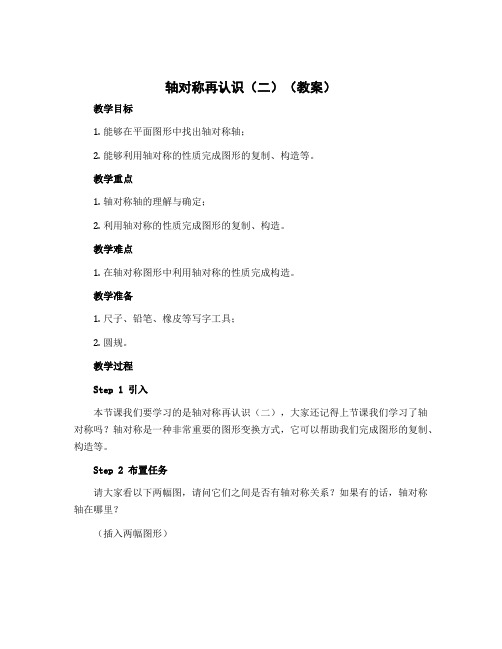 轴对称再认识（二）（教案）

教学目标

1. 能够在平面图形中找出轴对称轴；

2. 能够利用轴对称的性质完成图形的复制、构造等。

教学重点

1. 轴对称轴的理解与确定；

2. 利用轴对称的性质完成图形的复制、构造。

教学难点

1. 在轴对称图形中利用轴对称的性质完成构造。

教学准备

1. 尺子、铅笔、橡皮等写字工具；

2. 圆规。

教学过程

Step 1 引入

本节课我们要学习的是轴对称再认识（二），大家还记得上节课我们学习了轴对称吗？轴对称是一种非常重要的图形变换方式，它可以帮助我们完成图形的复制、构造等。

Step 2 布置任务

请大家看以下两幅图，请问它们之间是否有轴对称关系？如果有的话，轴对称轴在哪里？

（插入两幅图形）